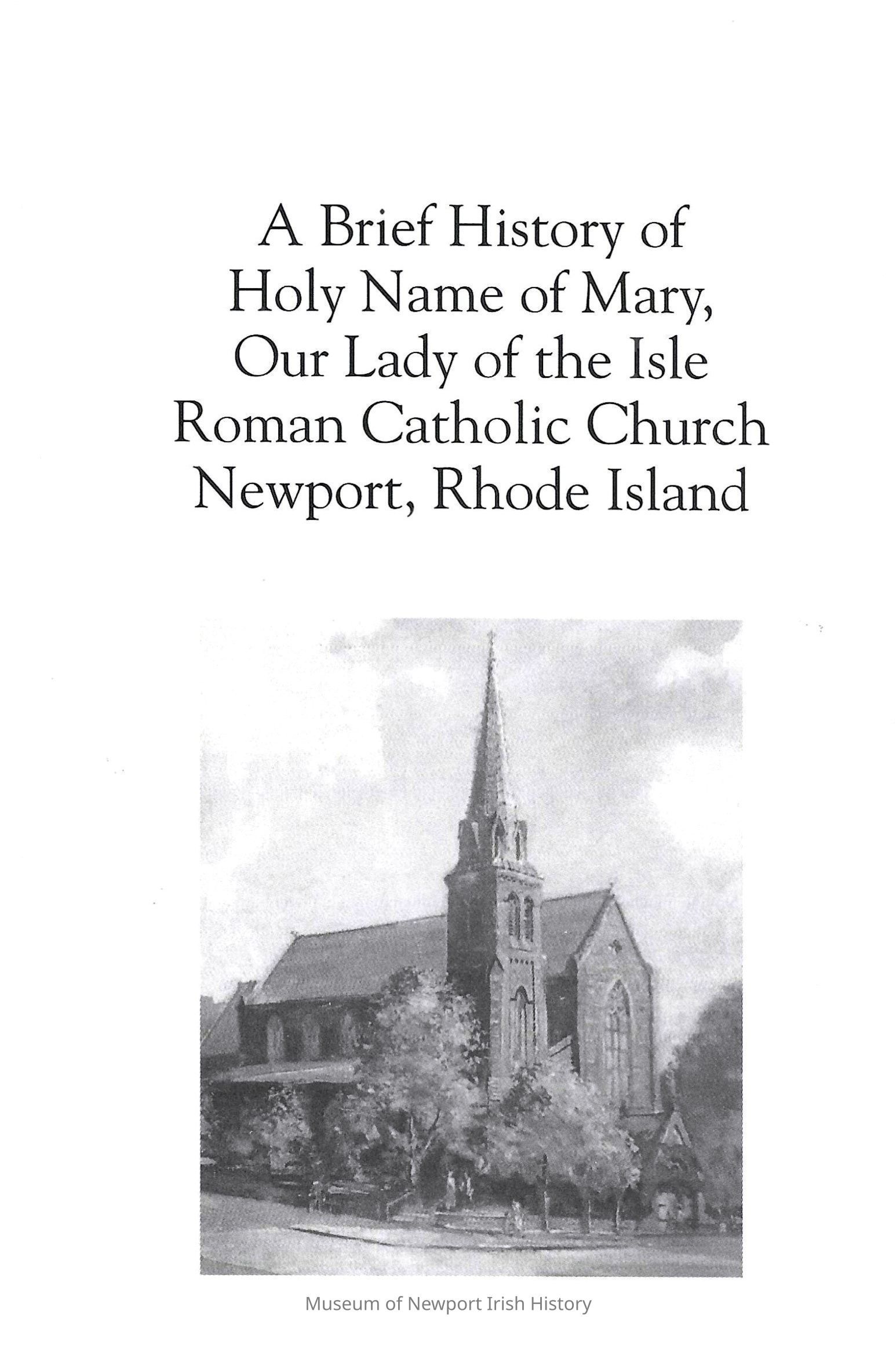 A Brief History of
Holy Name of Mary,
Our Lady of the Isle
Roman Catholic Church
Newport, Rhode Island

Museum of Newport Irish History